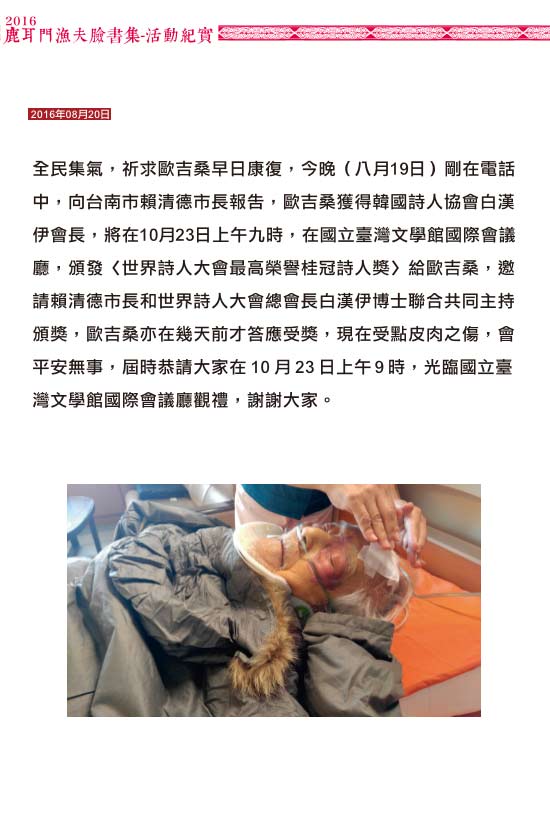 2016
鹿耳門漁夫臉書集-活動紀實

2016年08月20日

全民集氣，祈求歐吉桑早日康復，今晚（八月19日）剛在電話中，向台南市賴清德市長報告，歐吉桑獲得韓國詩人協會白漢伊會長，將在10月23日上午九時，在國立臺灣文學館國際會議廳，頒發〈世界詩人大會最高榮譽桂冠詩人獎〉給歐吉桑，邀請賴清德市長和世界詩人大會總會長白漢伊博士聯合共同主持頒獎，歐吉桑亦在幾天前才答應受獎，現在受點皮肉之傷，會平安無事，屆時恭請大家在 10 月 23 日上午 9 時，光臨國立臺灣文學館國際會議廳觀禮，謝謝大家。